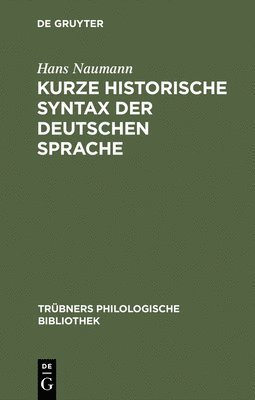 DE GRUYTER

Hans Naumann

KURZE HISTORISCHE SYNTAX DER DEUTSCHEN SPRACHE

TRÜBNERS PHILOLOGISCHE BIBLIOTHEK

DE G